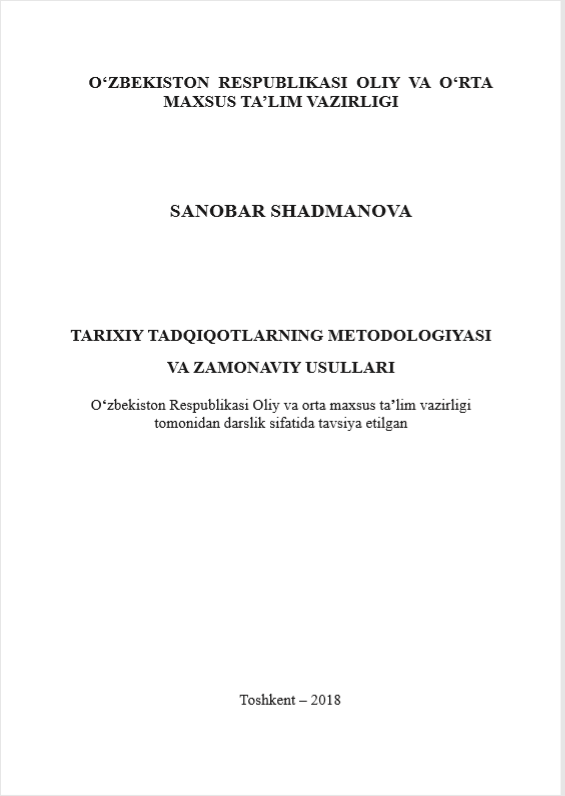 O‘ZBEKISTON RESPUBLIKASI OLIY VA O‘RTA MAXSUS TA’LIM VAZIRLIGI

SANOBAR SHADMANOVA

TARIXIY TADQIQOTLARNING METODOLOGIYASI

VA ZAMONAVIY USULLARI

O‘zbekiston Respublikasi Oliy va orta maxsus ta’lim vazirligi tomonidan darslik sifatida tavsiya etilgan

Toshkent – 2018